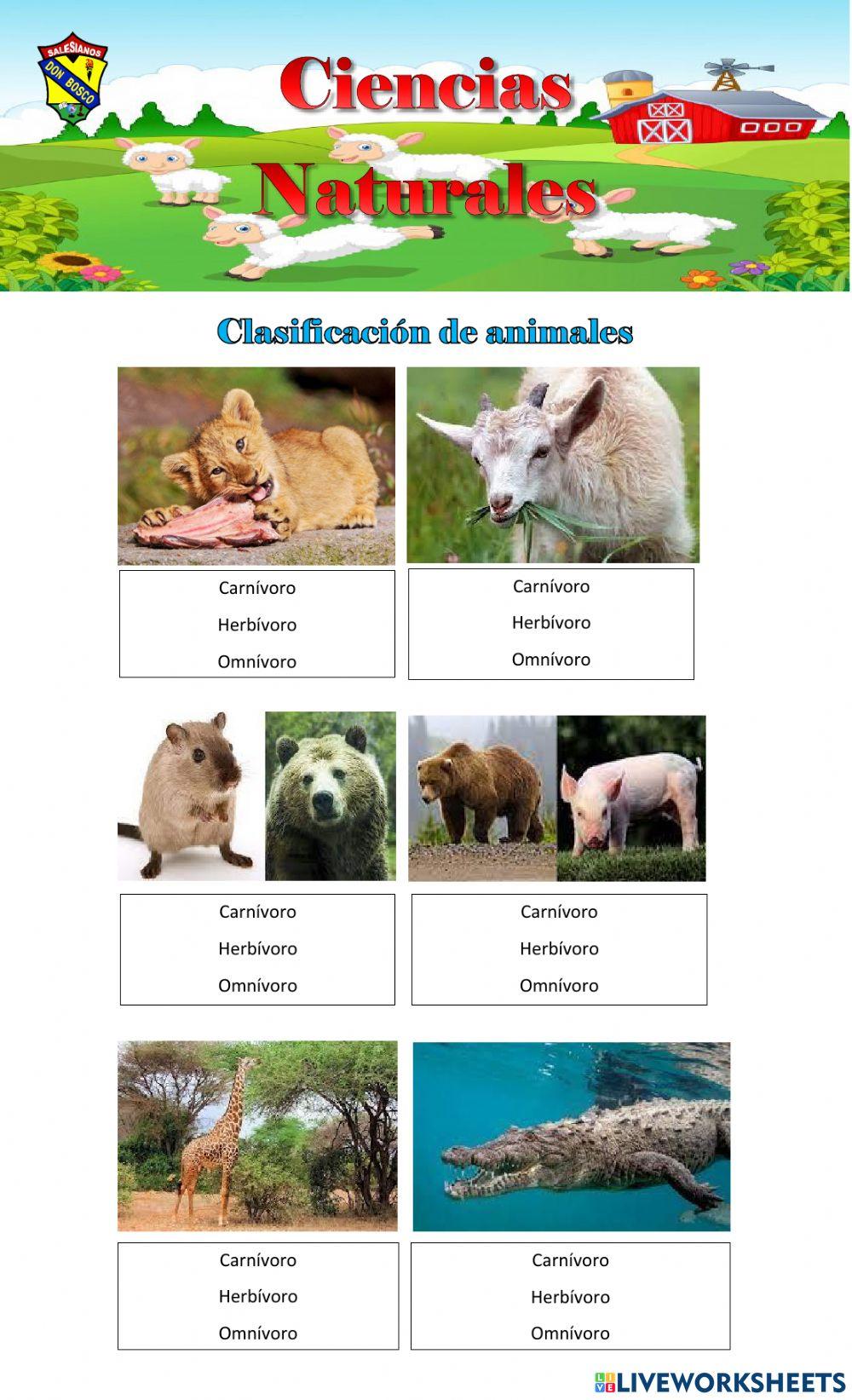 SALESIANOS DON BOSCO

Ciencias Naturales

Clasificación de animales

Carnívoro
Herbívoro
Omnívoro

Carnívoro
Herbívoro
Omnívoro

Carnívoro
Herbívoro
Omnívoro

Carnívoro
Herbívoro
Omnívoro

Carnívoro
Herbívoro
Omnívoro

Carnívoro
Herbívoro
Omnívoro

LIVEWORKSHEETS